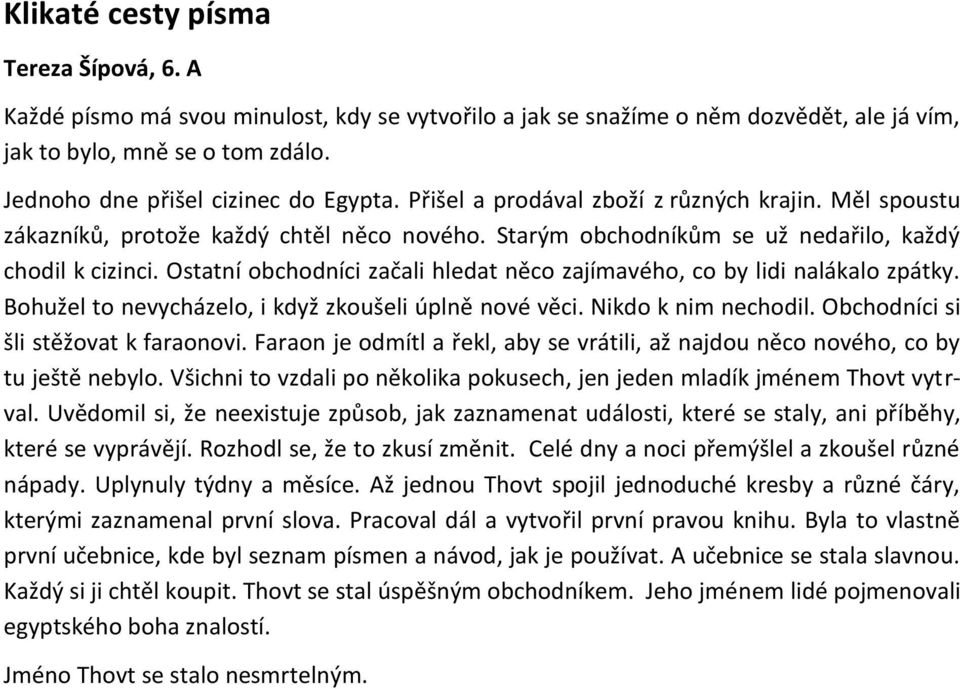 Klikaté cesty písma

Tereza Šípová, 6. A

Každé písmo má svou minulost, kdy se vytvořilo a jak se snažíme o něm dozvědět, ale já vím, jak to bylo, mně se o tom zdálo.

Jednoho dne přišel cizinec do Egypta. Přišel a prodával zboží z různých krajin. Měl spoustu zákazníků, protože každý chtěl něco nového. Starým obchodníkům se už nedařilo, každý chodil k cizinci. Ostatní obchodníci začali hledat něco zajímavého, co by lidi nalákalo zpátky. Bohužel to nevycházelo, i když zkoušeli úplně nové věci. Nikdo k nim nechodil. Obchodníci si šli stěžovat k faraonovi. Faraon je odmítl a řekl, aby se vrátili, až najdou něco nového, co by tu ještě nebylo. Všichni to vzdali po několika pokusech, jen jeden mladík jménem Thovt vytrval. Uvědomil si, že neexistuje způsob, jak zaznamenat události, které se staly, ani příběhy, které se vyprávějí. Rozhodl se, že to zkusí změnit. Celé dny a noci přemýšlel a zkoušel různé nápady. Uplynuly týdny a měsíce. Až jednou Thovt spojil jednoduché kresby a různé čáry, kterými zaznamenal první slova. Pracoval dál a vytvořil první pravou knihu. Byla to vlastně první učebnice, kde byl seznam písmen a návod, jak je používat. A učebnice se stala slavnou. Každý si ji chtěl koupit. Thovt se stal úspěšným obchodníkem. Jeho jménem lidé pojmenovali egyptského boha znalostí.

Jméno Thovt se stalo nesmrtelným.